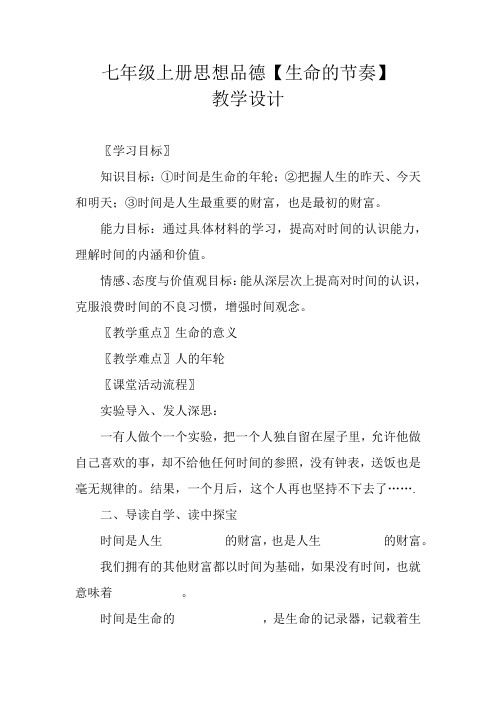 七年级上册思想品德【生命的节奏】
教学设计

〖学习目标〗

知识目标：①时间是生命的年轮；②把握人生的昨天、今天和明天；③时间是人生最重要的财富，也是最初的财富。

能力目标：通过具体材料的学习，提高对时间的认识能力，理解时间的内涵和价值。

情感、态度与价值观目标：能从深层次上提高对时间的认识，克服浪费时间的不良习惯，增强时间观念。

〖教学重点〗生命的意义

〖教学难点〗人的年轮

〖课堂活动流程〗

实验导入、发人深思：

一有人做个一个实验，把一个人独自留在屋子里，允许他做自己喜欢的事，却不给他任何时间的参照，没有钟表，送饭也是毫无规律的。结果，一个月后，这个人再也坚持不下去了…….

二、导读自学、读中探宝

时间是人生　　　　的财富，也是人生　　　　的财富。

我们拥有的其他财富都以时间为基础，如果没有时间，也就意味着　　　　。

时间是生命的　　　　，是生命的记录器，记载着生